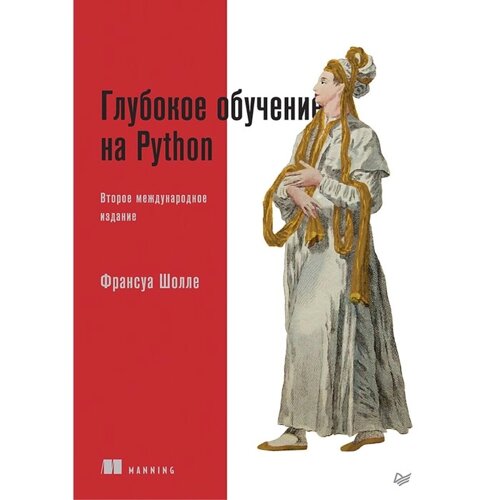 Глубокое обучение на Python

Второе международное издание

Франсуа Шолле

MANNING